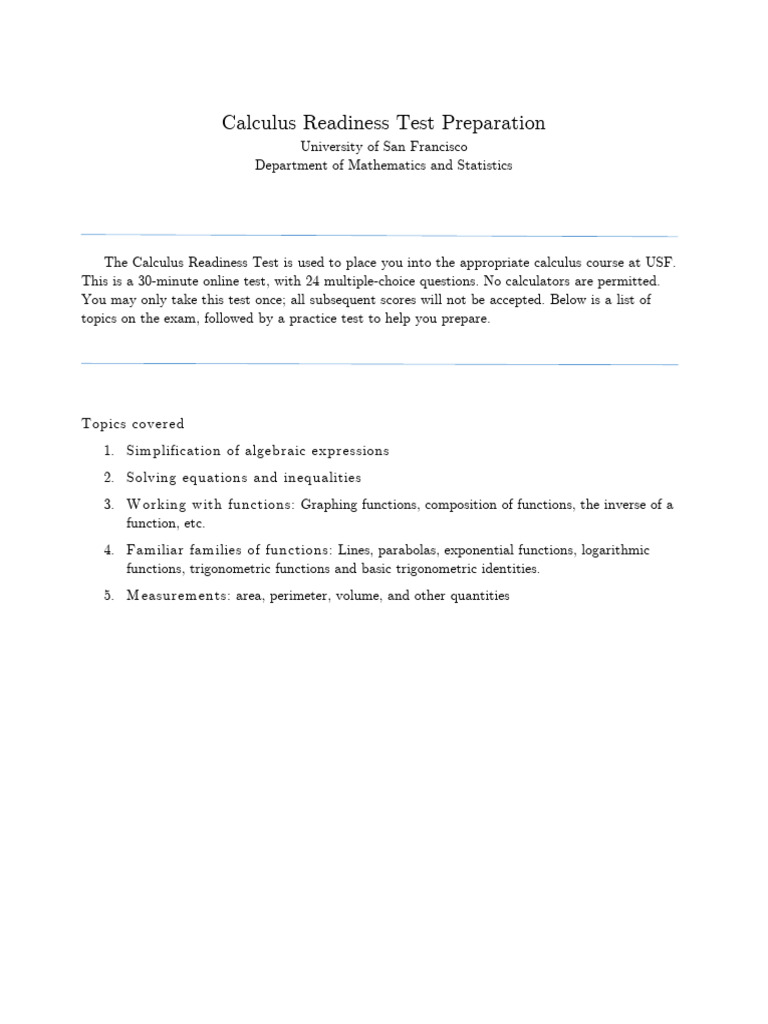 Calculus Readiness Test Preparation
University of San Francisco
Department of Mathematics and Statistics

The Calculus Readiness Test is used to place you into the appropriate calculus course at USF. This is a 30-minute online test, with 24 multiple-choice questions. No calculators are permitted. You may only take this test once; all subsequent scores will not be accepted. Below is a list of topics on the exam, followed by a practice test to help you prepare.

Topics covered

1. Simplification of algebraic expressions
2. Solving equations and inequalities
3. Working with functions: Graphing functions, composition of functions, the inverse of a function, etc.
4. Familiar families of functions: Lines, parabolas, exponential functions, logarithmic functions, trigonometric functions and basic trigonometric identities.
5. Measurements: area, perimeter, volume, and other quantities